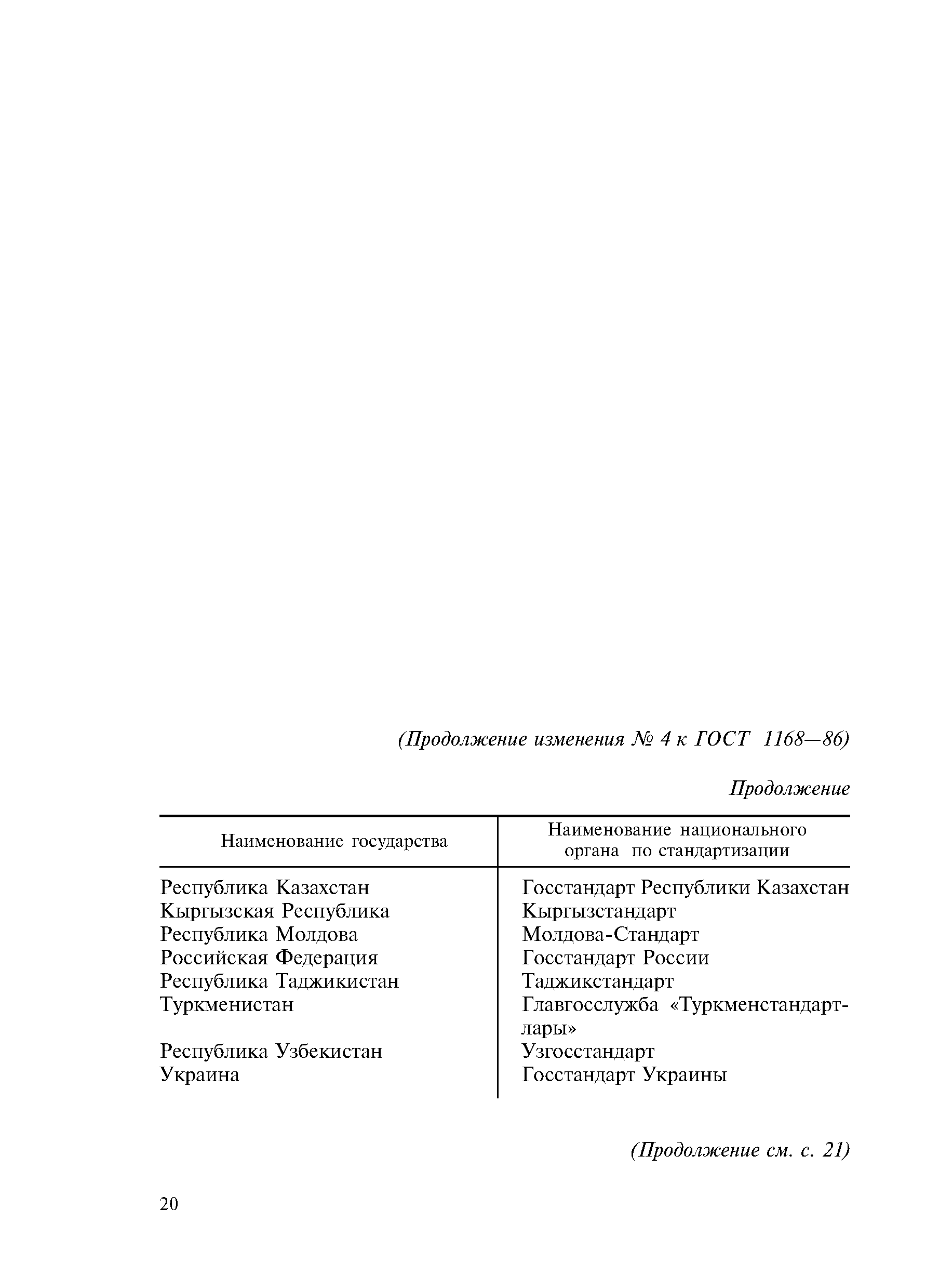 (Продолжение изменения № 4 к ГОСТ 1168—86)

Продолжение

| Наименование государства | Наименование национального органа по стандартизации |
|---|---|
| Республика Казахстан | Госстандарт Республики Казахстан |
| Кыргызская Республика | Кыргызстандарт |
| Республика Молдова | Молдова-Стандарт |
| Российская Федерация | Госстандарт России |
| Республика Таджикистан | Таджикстандарт |
| Туркменистан | Главгосслужба «Туркменстандартлары» |
| Республика Узбекистан | Узгосстандарт |
| Украина | Госстандарт Украины |

(Продолжение см. с. 21)

20